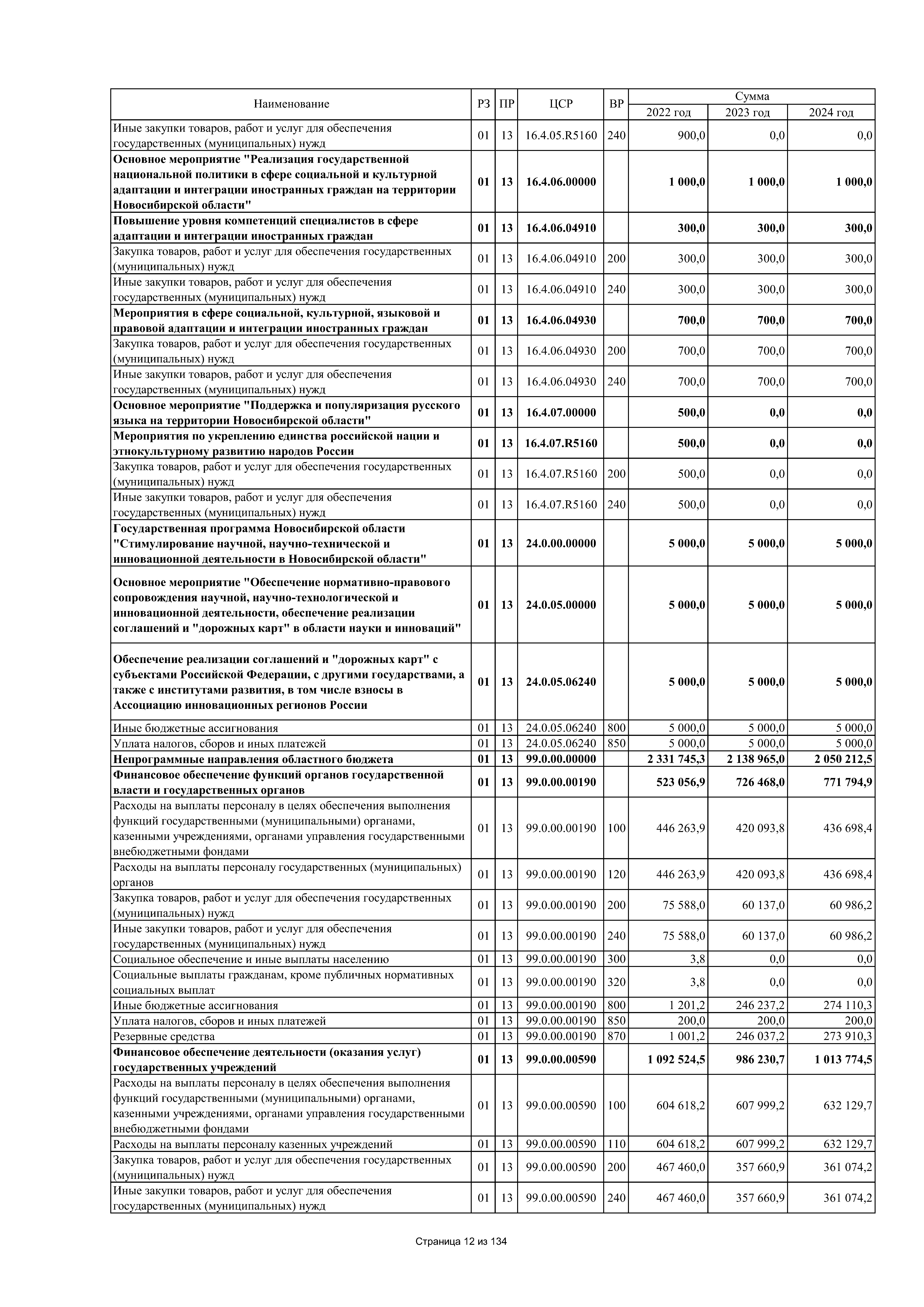 | Наименование | РЗ | ПР | ЦСР | ВР | Сумма 2022 год | Сумма 2023 год | Сумма 2024 год |
|---|---|---|---|---|---|---|---|
| Иные закупки товаров, работ и услуг для обеспечения государственных (муниципальных) нужд | 01 | 13 | 16.4.05.R5160 | 240 | 900,0 | 0,0 | 0,0 |
| Основное мероприятие "Реализация государственной национальной политики в сфере социальной и культурной адаптации и интеграции иностранных граждан на территории Новосибирской области" | 01 | 13 | 16.4.06.00000 | | 1 000,0 | 1 000,0 | 1 000,0 |
| Повышение уровня компетенций специалистов в сфере адаптации и интеграции иностранных граждан | 01 | 13 | 16.4.06.04910 | | 300,0 | 300,0 | 300,0 |
| Закупка товаров, работ и услуг для обеспечения государственных (муниципальных) нужд | 01 | 13 | 16.4.06.04910 | 200 | 300,0 | 300,0 | 300,0 |
| Иные закупки товаров, работ и услуг для обеспечения государственных (муниципальных) нужд | 01 | 13 | 16.4.06.04910 | 240 | 300,0 | 300,0 | 300,0 |
| Мероприятия в сфере социальной, культурной, языковой и правовой адаптации и интеграции иностранных граждан | 01 | 13 | 16.4.06.04930 | | 700,0 | 700,0 | 700,0 |
| Закупка товаров, работ и услуг для обеспечения государственных (муниципальных) нужд | 01 | 13 | 16.4.06.04930 | 200 | 700,0 | 700,0 | 700,0 |
| Иные закупки товаров, работ и услуг для обеспечения государственных (муниципальных) нужд | 01 | 13 | 16.4.06.04930 | 240 | 700,0 | 700,0 | 700,0 |
| Основное мероприятие "Поддержка и популяризация русского языка на территории Новосибирской области" | 01 | 13 | 16.4.07.00000 | | 500,0 | 0,0 | 0,0 |
| Мероприятия по укреплению единства российской нации и этнокультурному развитию народов России | 01 | 13 | 16.4.07.R5160 | | 500,0 | 0,0 | 0,0 |
| Закупка товаров, работ и услуг для обеспечения государственных (муниципальных) нужд | 01 | 13 | 16.4.07.R5160 | 200 | 500,0 | 0,0 | 0,0 |
| Иные закупки товаров, работ и услуг для обеспечения государственных (муниципальных) нужд | 01 | 13 | 16.4.07.R5160 | 240 | 500,0 | 0,0 | 0,0 |
| Государственная программа Новосибирской области "Стимулирование научной, научно-технической и инновационной деятельности в Новосибирской области" | 01 | 13 | 24.0.00.00000 | | 5 000,0 | 5 000,0 | 5 000,0 |
| Основное мероприятие "Обеспечение нормативно-правового сопровождения научной, научно-технологической и инновационной деятельности, обеспечение реализации соглашений и "дорожных карт" в области науки и инноваций" | 01 | 13 | 24.0.05.00000 | | 5 000,0 | 5 000,0 | 5 000,0 |
| Обеспечение реализации соглашений и "дорожных карт" с субъектами Российской Федерации, с другими государствами, а также с институтами развития, в том числе взносы в Ассоциацию инновационных регионов России | 01 | 13 | 24.0.05.06240 | | 5 000,0 | 5 000,0 | 5 000,0 |
| Иные бюджетные ассигнования | 01 | 13 | 24.0.05.06240 | 800 | 5 000,0 | 5 000,0 | 5 000,0 |
| Уплата налогов, сборов и иных платежей | 01 | 13 | 24.0.05.06240 | 850 | 5 000,0 | 5 000,0 | 5 000,0 |
| Непрограммные направления областного бюджета | 01 | 13 | 99.0.00.00000 | | 2 331 745,3 | 2 138 965,0 | 2 050 212,5 |
| Финансовое обеспечение функций органов государственной власти и государственных органов | 01 | 13 | 99.0.00.00190 | | 523 056,9 | 726 468,0 | 771 794,9 |
| Расходы на выплаты персоналу в целях обеспечения выполнения функций государственными (муниципальными) органами, казенными учреждениями, органами управления государственными внебюджетными фондами | 01 | 13 | 99.0.00.00190 | 100 | 446 263,9 | 420 093,8 | 436 698,4 |
| Расходы на выплаты персоналу государственных (муниципальных) органов | 01 | 13 | 99.0.00.00190 | 120 | 446 263,9 | 420 093,8 | 436 698,4 |
| Закупка товаров, работ и услуг для обеспечения государственных (муниципальных) нужд | 01 | 13 | 99.0.00.00190 | 200 | 75 588,0 | 60 137,0 | 60 986,2 |
| Иные закупки товаров, работ и услуг для обеспечения государственных (муниципальных) нужд | 01 | 13 | 99.0.00.00190 | 240 | 75 588,0 | 60 137,0 | 60 986,2 |
| Социальное обеспечение и иные выплаты населению | 01 | 13 | 99.0.00.00190 | 300 | 3,8 | 0,0 | 0,0 |
| Социальные выплаты гражданам, кроме публичных нормативных социальных выплат | 01 | 13 | 99.0.00.00190 | 320 | 3,8 | 0,0 | 0,0 |
| Иные бюджетные ассигнования | 01 | 13 | 99.0.00.00190 | 800 | 1 201,2 | 246 237,2 | 274 110,3 |
| Уплата налогов, сборов и иных платежей | 01 | 13 | 99.0.00.00190 | 850 | 200,0 | 200,0 | 200,0 |
| Резервные средства | 01 | 13 | 99.0.00.00190 | 870 | 1 001,2 | 246 037,2 | 273 910,3 |
| Финансовое обеспечение деятельности (оказания услуг) государственных учреждений | 01 | 13 | 99.0.00.00590 | | 1 092 524,5 | 986 230,7 | 1 013 774,5 |
| Расходы на выплаты персоналу в целях обеспечения выполнения функций государственными (муниципальными) органами, казенными учреждениями, органами управления государственными внебюджетными фондами | 01 | 13 | 99.0.00.00590 | 100 | 604 618,2 | 607 999,2 | 632 129,7 |
| Расходы на выплаты персоналу казенных учреждений | 01 | 13 | 99.0.00.00590 | 110 | 604 618,2 | 607 999,2 | 632 129,7 |
| Закупка товаров, работ и услуг для обеспечения государственных (муниципальных) нужд | 01 | 13 | 99.0.00.00590 | 200 | 467 460,0 | 357 660,9 | 361 074,2 |
| Иные закупки товаров, работ и услуг для обеспечения государственных (муниципальных) нужд | 01 | 13 | 99.0.00.00590 | 240 | 467 460,0 | 357 660,9 | 361 074,2 |

Страница 12 из 134